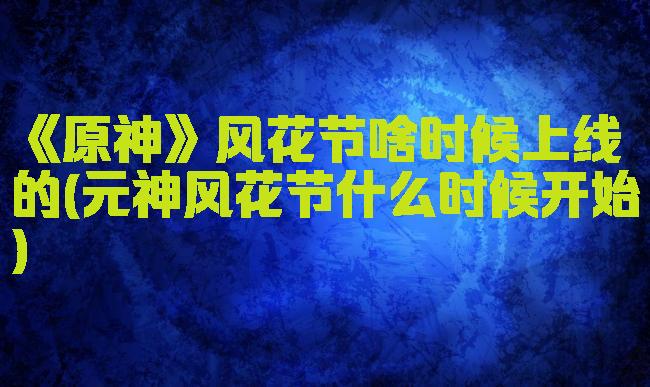 《原神》风花节啥时候上线的(元神风花节什么时候开始)